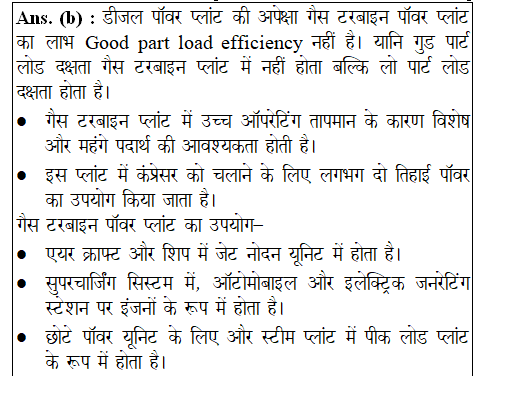 Ans. (b) : डीजल पॉवर प्लांट की अपेक्षा गैस टरबाइन पॉवर प्लांट का लाभ Good part load efficiency नहीं है। यानि गुड पार्ट लोड दक्षता गैस टरबाइन प्लांट में नहीं होता बल्कि लो पार्ट लोड दक्षता होता है।

• गैस टरबाइन प्लांट में उच्च ऑपरेटिंग तापमान के कारण विशेष और महंगे पदार्थ की आवश्यकता होती है।

• इस प्लांट में कंप्रेसर को चलाने के लिए लगभग दो तिहाई पॉवर का उपयोग किया जाता है।

गैस टरबाइन पॉवर प्लांट का उपयोग–

• एयर क्राफ्ट और शिप में जेट नोदन यूनिट में होता है।

• सुपरचार्जिंग सिस्टम में, ऑटोमोबाइल और इलेक्ट्रिक जनरेटिंग स्टेशन पर इंजनों के रूप में होता है।

• छोटे पॉवर यूनिट के लिए और स्टीम प्लांट में पीक लोड प्लांट के रूप में होता है।